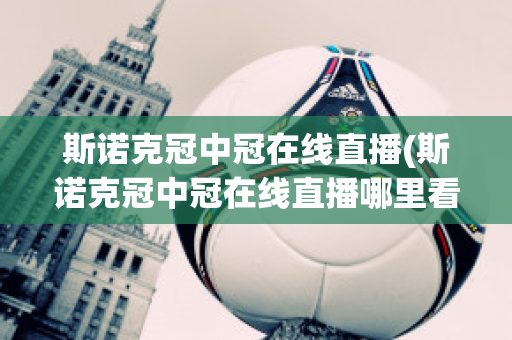 斯诺克冠中冠在线直播(斯诺克冠中冠在线直播哪里看

adidas